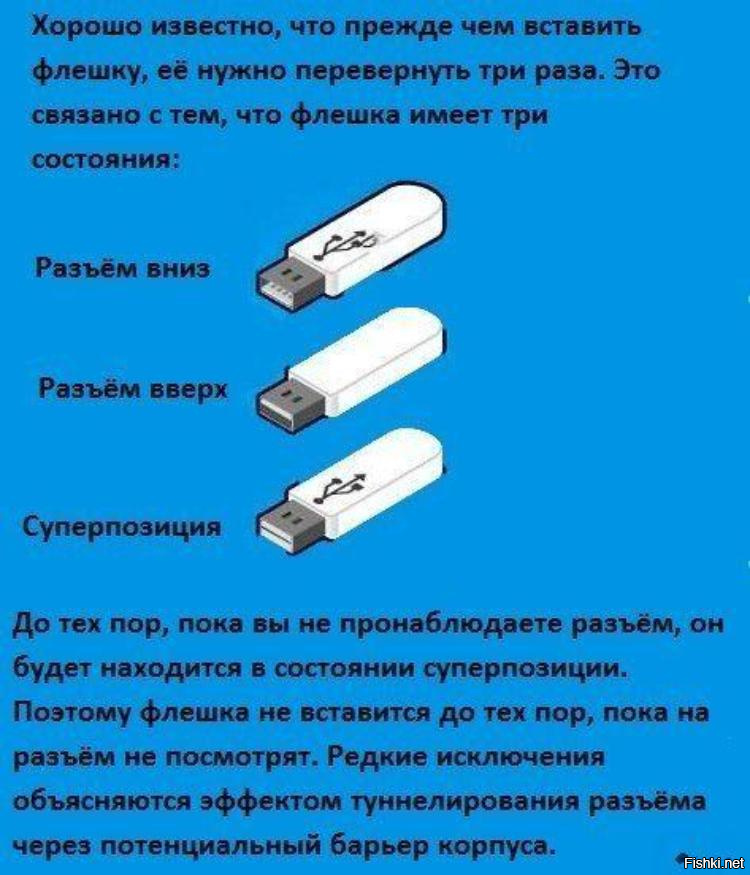 Хорошо известно, что прежде чем вставить флешку, её нужно перевернуть три раза. Это связано с тем, что флешка имеет три состояния:

Разъём вниз

Разъём вверх

Суперпозиция

До тех пор, пока вы не пронаблюдаете разъём, он будет находится в состоянии суперпозиции. Поэтому флешка не вставится до тех пор, пока на разъём не посмотрят. Редкие исключения объясняются эффектом туннелирования разъёма через потенциальный барьер корпуса.

Fishki.net